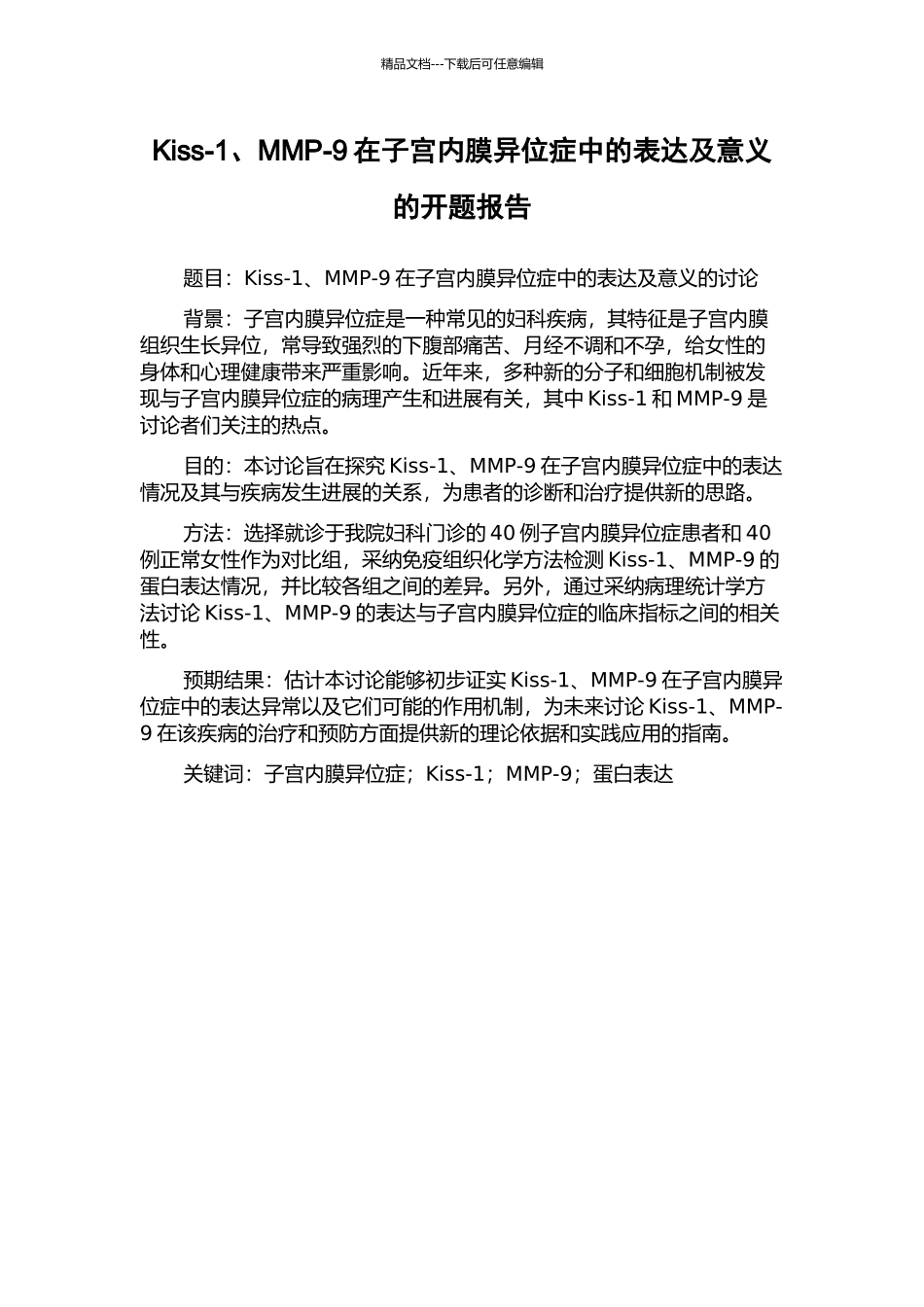 精品文档---下载后可任意编辑

Kiss-1、MMP-9 在子宫内膜异位症中的表达及意义的开题报告

题目：Kiss-1、MMP-9 在子宫内膜异位症中的表达及意义的讨论

背景：子宫内膜异位症是一种常见的妇科疾病，其特征是子宫内膜组织生长异位，常导致强烈的下腹部痛苦、月经不调和不孕，给女性的身体和心理健康带来严重影响。近年来，多种新的分子和细胞机制被发现与子宫内膜异位症的病理产生和进展有关，其中 Kiss-1 和 MMP-9 是讨论者们关注的热点。

目的：本讨论旨在探究 Kiss-1、MMP-9 在子宫内膜异位症中的表达情况及其与疾病发生进展的关系，为患者的诊断和治疗提供新的思路。

方法：选择就诊于我院妇科门诊的 40 例子宫内膜异位症患者和 40 例正常女性作为对比组，采纳免疫组织化学方法检测 Kiss-1、MMP-9 的蛋白表达情况，并比较各组之间的差异。另外，通过采纳病理统计学方法讨论 Kiss-1、MMP-9 的表达与子宫内膜异位症的临床指标之间的相关性。

预期结果：估计本讨论能够初步证实 Kiss-1、MMP-9 在子宫内膜异位症中的表达异常以及它们可能的作用机制，为未来讨论 Kiss-1、MMP-9 在该疾病的治疗和预防方面提供新的理论依据和实践应用的指南。

关键词：子宫内膜异位症；Kiss-1；MMP-9；蛋白表达